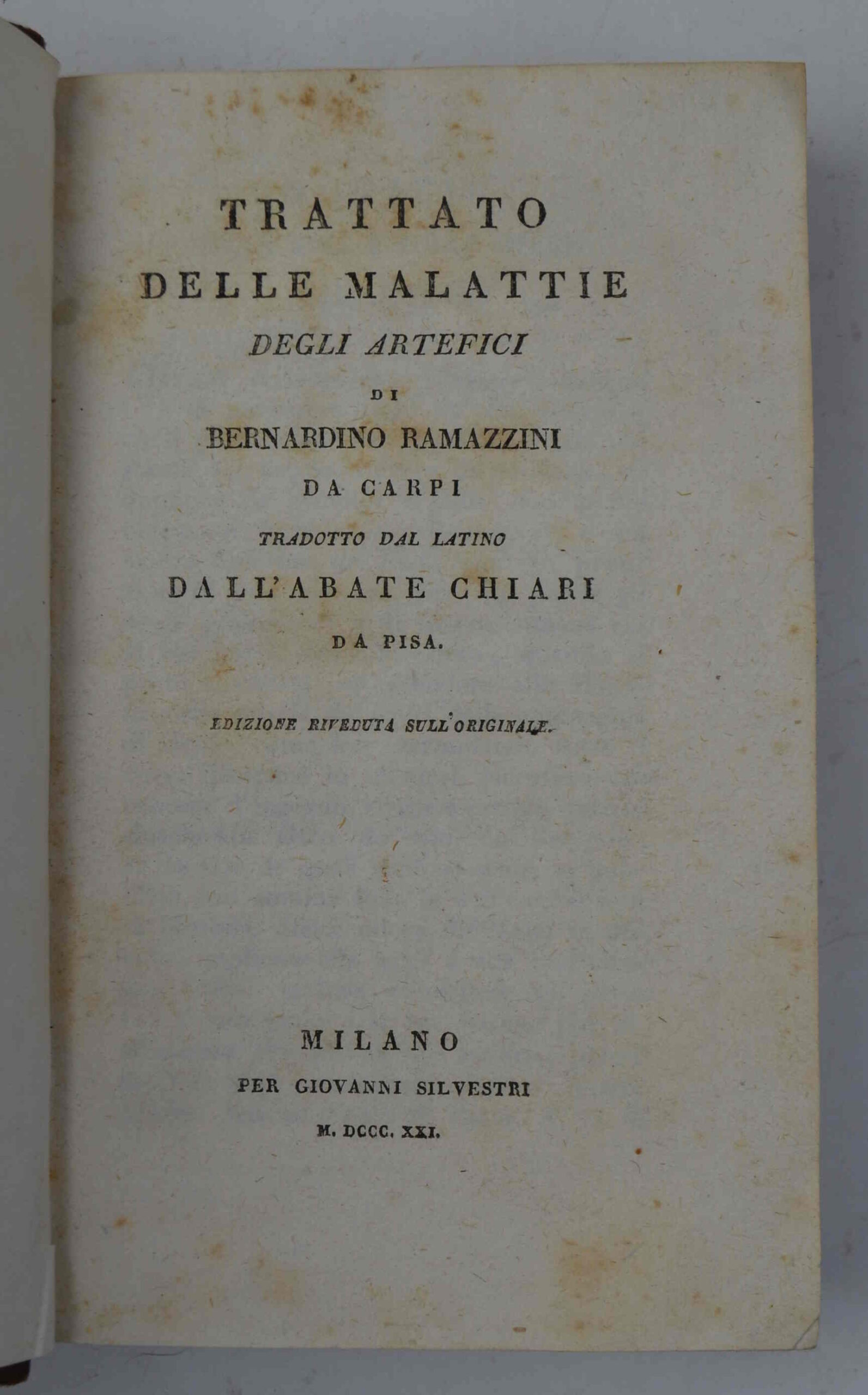 TRATTATO
DELLE MALATTIE
DEGLI ARTEFICI
DI
BERNARDINO RAMAZZINI
DA CARPI
TRADOTTO DAL LATINO
DALL'ABATE CHIARI
DA PISA.

EDIZIONE RIVEDUTA SULL'ORIGINALE.

MILANO
PER GIOVANNI SILVESTRI
M. DCCC. XXI.